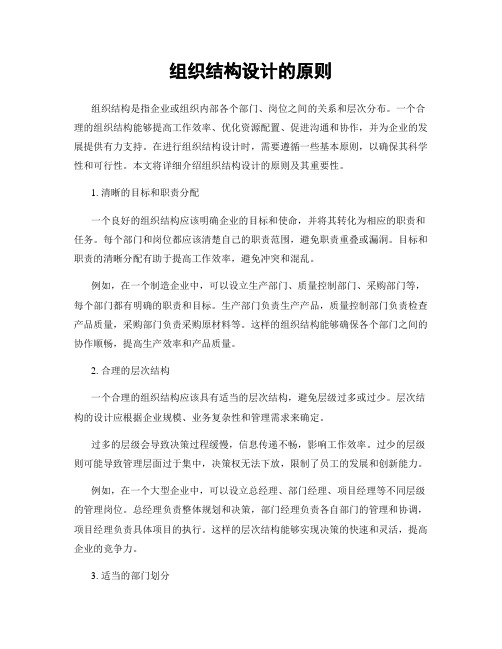 组织结构设计的原则

组织结构是指企业或组织内部各个部门、岗位之间的关系和层次分布。一个合理的组织结构能够提高工作效率、优化资源配置、促进沟通和协作，并为企业的发展提供有力支持。在进行组织结构设计时，需要遵循一些基本原则，以确保其科学性和可行性。本文将详细介绍组织结构设计的原则及其重要性。

1. 清晰的目标和职责分配

一个良好的组织结构应该明确企业的目标和使命，并将其转化为相应的职责和任务。每个部门和岗位都应该清楚自己的职责范围，避免职责重叠或漏洞。目标和职责的清晰分配有助于提高工作效率，避免冲突和混乱。

例如，在一个制造企业中，可以设立生产部门、质量控制部门、采购部门等，每个部门都有明确的职责和目标。生产部门负责生产产品，质量控制部门负责检查产品质量，采购部门负责采购原材料等。这样的组织结构能够确保各个部门之间的协作顺畅，提高生产效率和产品质量。

2. 合理的层次结构

一个合理的组织结构应该具有适当的层次结构，避免层级过多或过少。层次结构的设计应根据企业规模、业务复杂性和管理需求来确定。

过多的层级会导致决策过程缓慢，信息传递不畅，影响工作效率。过少的层级则可能导致管理层面过于集中，决策权无法下放，限制了员工的发展和创新能力。

例如，在一个大型企业中，可以设立总经理、部门经理、项目经理等不同层级的管理岗位。总经理负责整体规划和决策，部门经理负责各自部门的管理和协调，项目经理负责具体项目的执行。这样的层次结构能够实现决策的快速和灵活，提高企业的竞争力。

3. 适当的部门划分